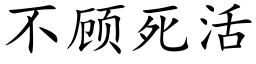 不顾死活